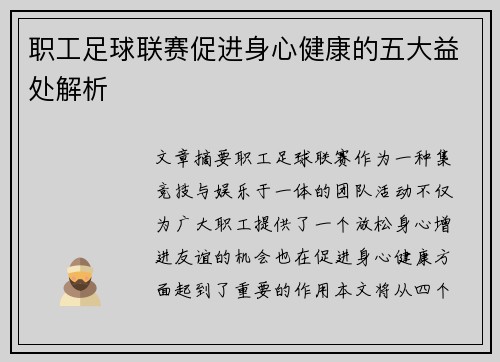 职工足球联赛促进身心健康的五大益处解析

文章摘要职工足球联赛作为一种集竞技与娱乐于一体的团队活动不仅为广大职工提供了一个放松身心增进友谊的机会也在促进身心健康方面起到了重要的作用本文将从四个